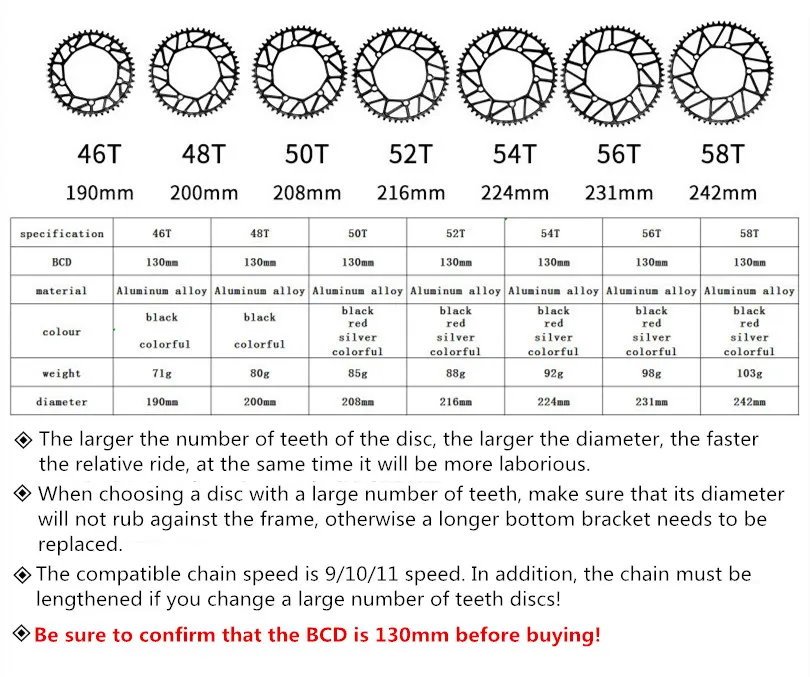 46T 48T 50T 52T 54T 56T 58T

190mm 200mm 208mm 216mm 224mm 231mm 242mm

| specification | 46T | 48T | 50T | 52T | 54T | 56T | 58T |
|---|---|---|---|---|---|---|---|
| BCD | 130mm | 130mm | 130mm | 130mm | 130mm | 130mm | 130mm |
| material | Aluminum alloy | Aluminum alloy | Aluminum alloy | Aluminum alloy | Aluminum alloy | Aluminum alloy | Aluminum alloy |
| colour | black colorful | black colorful | black red silver colorful | black red silver colorful | black red silver colorful | black red silver colorful | black red silver colorful |
| weight | 71g | 80g | 85g | 88g | 92g | 98g | 103g |
| diameter | 190mm | 200mm | 208mm | 216mm | 224mm | 231mm | 242mm |

◈ The larger the number of teeth of the disc, the larger the diameter, the faster the relative ride, at the same time it will be more laborious.

◈ When choosing a disc with a large number of teeth, make sure that its diameter will not rub against the frame, otherwise a longer bottom bracket needs to be replaced.

◈ The compatible chain speed is 9/10/11 speed. In addition, the chain must be lengthened if you change a large number of teeth discs!

◈ Be sure to confirm that the BCD is 130mm before buying!